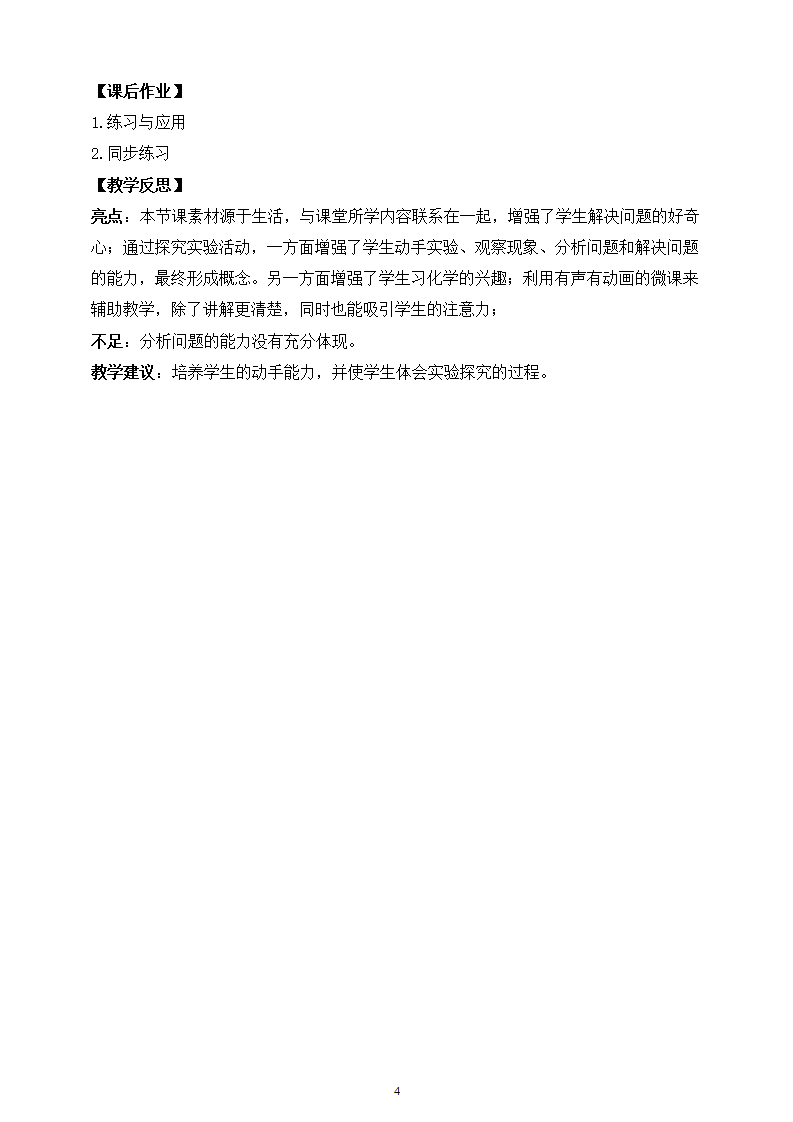 【课后作业】
1.练习与应用
2.同步练习
【教学反思】
亮点：本节课素材源于生活，与课堂所学内容联系在一起，增强了学生解决问题的好奇心；通过探究实验活动，一方面增强了学生动手实验、观察现象、分析问题和解决问题的能力，最终形成概念。另一方面增强了学生习化学的兴趣；利用有声有动画的微课来辅助教学，除了讲解更清楚，同时也能吸引学生的注意力；
不足：分析问题的能力没有充分体现。
教学建议：培养学生的动手能力，并使学生体会实验探究的过程。

4